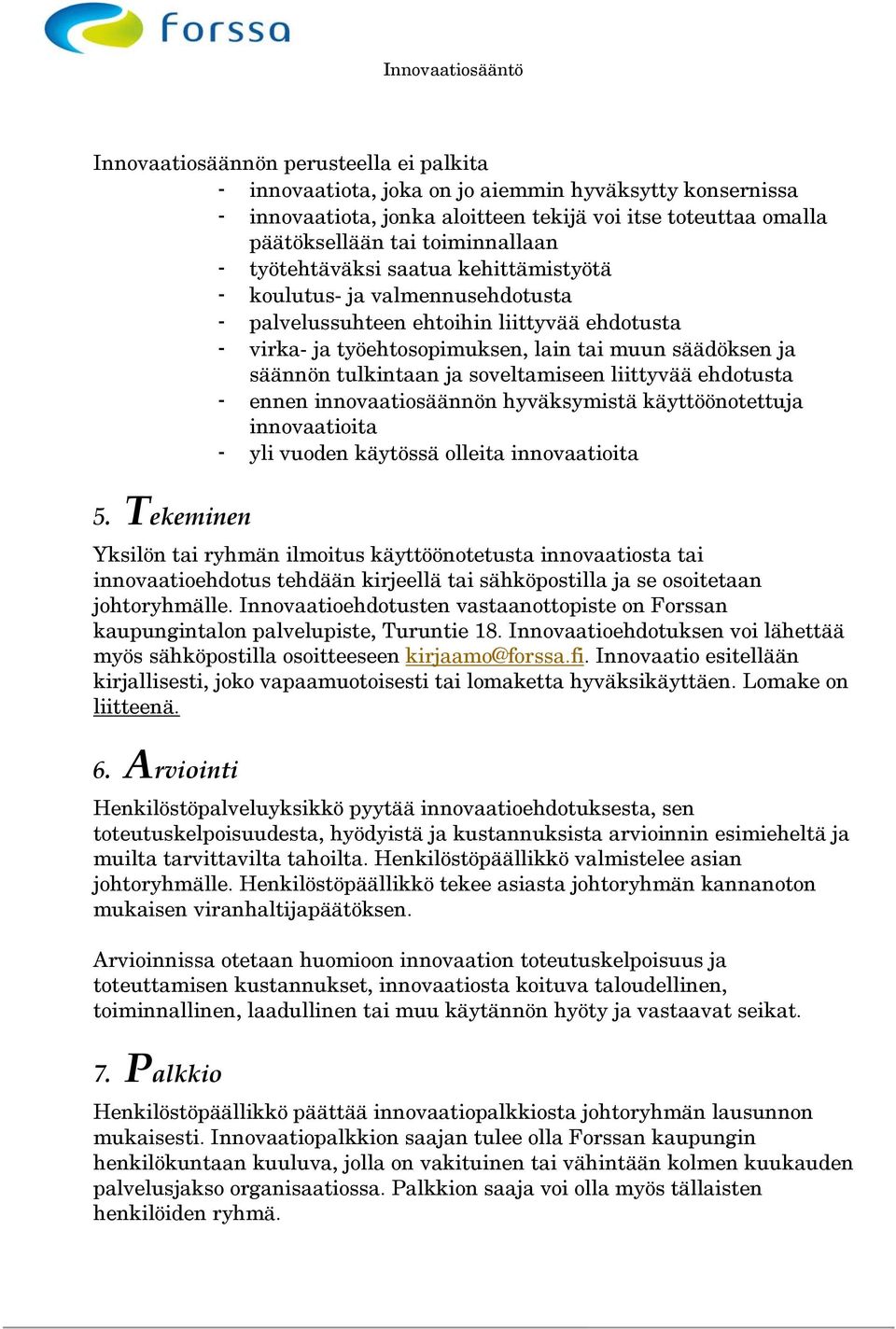 forssa

Innovaatiosääntö

Innovaatiosäännön perusteella ei palkita
- innovaatiota, joka on jo aiemmin hyväksytty konsernissa
- innovaatiota, jonka aloitteen tekijä voi itse toteuttaa omalla päätöksellään tai toiminnallaan
- työtehtäväksi saatua kehittämistyötä
- koulutus- ja valmennusehdotusta
- palvelussuhteen ehtoihin liittyvää ehdotusta
- virka- ja työehtosopimuksen, lain tai muun säädöksen ja säännön tulkintaan ja soveltamiseen liittyvää ehdotusta
- ennen innovaatiosäännön hyväksymistä käyttöönotettuja innovaatioita
- yli vuoden käytössä olleita innovaatioita

5. Tekeminen

Yksilön tai ryhmän ilmoitus käyttöönotetusta innovaatiosta tai innovaatioehdotus tehdään kirjeellä tai sähköpostilla ja se osoitetaan johtoryhmälle. Innovaatioehdotusten vastaanottopiste on Forssan kaupungintalon palvelupiste, Turuntie 18. Innovaatioehdotuksen voi lähettää myös sähköpostilla osoitteeseen kirjaamo@forssa.fi. Innovaatio esitellään kirjallisesti, joko vapaamuotoisesti tai lomaketta hyväksikäyttäen. Lomake on liitteenä.

6. Arviointi

Henkilöstöpalveluyksikkö pyytää innovaatioehdotuksesta, sen toteutuskelpoisuudesta, hyödyistä ja kustannuksista arvioinnin esimieheltä ja muilta tarvittavilta tahoilta. Henkilöstöpäällikkö valmistelee asian johtoryhmälle. Henkilöstöpäällikkö tekee asiasta johtoryhmän kannanoton mukaisen viranhaltijapäätöksen.

Arvioinnissa otetaan huomioon innovaation toteutuskelpoisuus ja toteuttamisen kustannukset, innovaatiosta koituva taloudellinen, toiminnallinen, laadullinen tai muu käytännön hyöty ja vastaavat seikat.

7. Palkkio

Henkilöstöpäällikkö päättää innovaatiopalkkiosta johtoryhmän lausunnon mukaisesti. Innovaatiopalkkion saajan tulee olla Forssan kaupungin henkilökuntaan kuuluva, jolla on vakituinen tai vähintään kolmen kuukauden palvelusjakso organisaatiossa. Palkkion saaja voi olla myös tällaisten henkilöiden ryhmä.